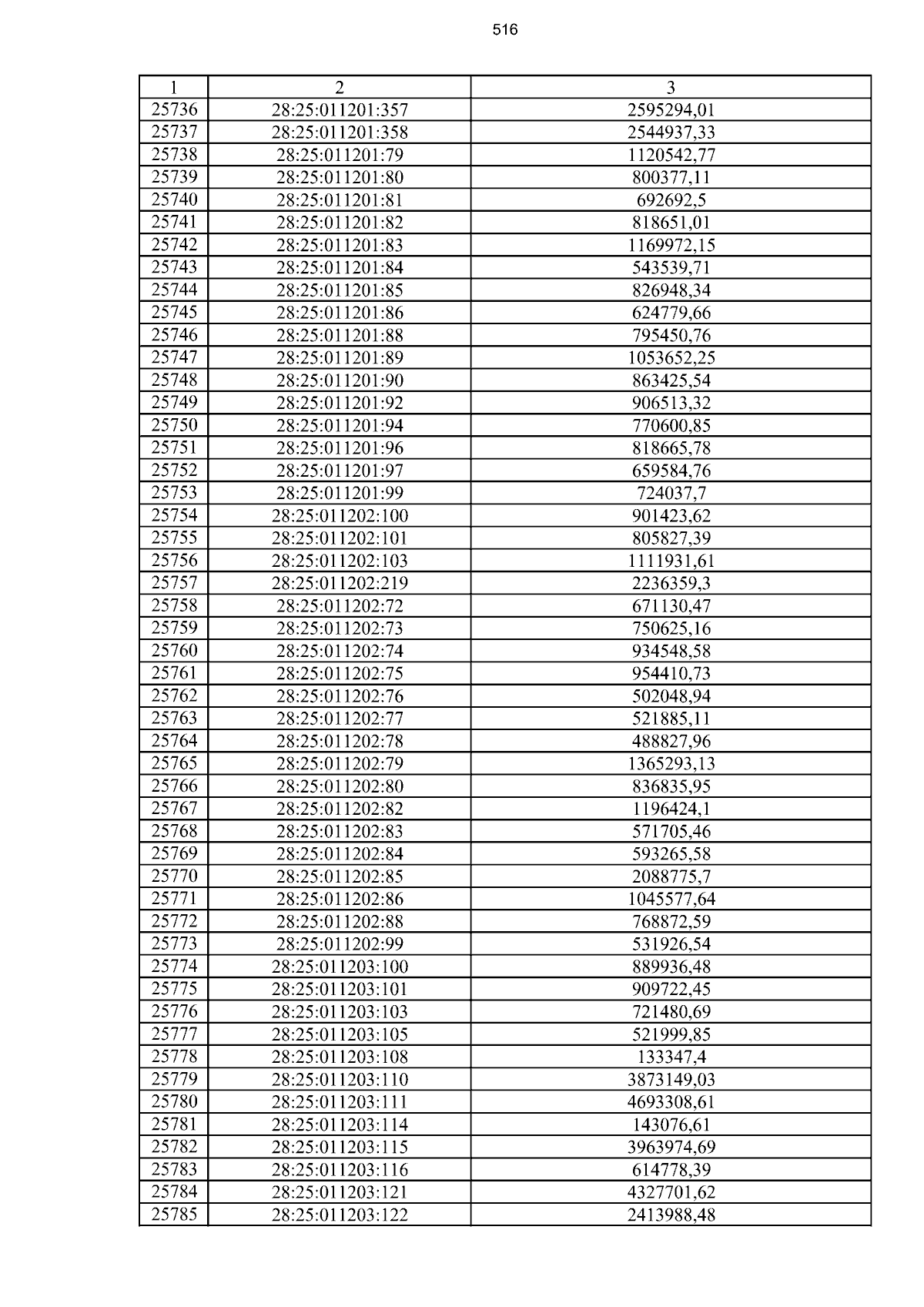 516

| 1 | 2 | 3 |
|---|---|---|
| 25736 | 28:25:011201:357 | 2595294,01 |
| 25737 | 28:25:011201:358 | 2544937,33 |
| 25738 | 28:25:011201:79 | 1120542,77 |
| 25739 | 28:25:011201:80 | 800377,11 |
| 25740 | 28:25:011201:81 | 692692,5 |
| 25741 | 28:25:011201:82 | 818651,01 |
| 25742 | 28:25:011201:83 | 1169972,15 |
| 25743 | 28:25:011201:84 | 543539,71 |
| 25744 | 28:25:011201:85 | 826948,34 |
| 25745 | 28:25:011201:86 | 624779,66 |
| 25746 | 28:25:011201:88 | 795450,76 |
| 25747 | 28:25:011201:89 | 1053652,25 |
| 25748 | 28:25:011201:90 | 863425,54 |
| 25749 | 28:25:011201:92 | 906513,32 |
| 25750 | 28:25:011201:94 | 770600,85 |
| 25751 | 28:25:011201:96 | 818665,78 |
| 25752 | 28:25:011201:97 | 659584,76 |
| 25753 | 28:25:011201:99 | 724037,7 |
| 25754 | 28:25:011202:100 | 901423,62 |
| 25755 | 28:25:011202:101 | 805827,39 |
| 25756 | 28:25:011202:103 | 1111931,61 |
| 25757 | 28:25:011202:219 | 2236359,3 |
| 25758 | 28:25:011202:72 | 671130,47 |
| 25759 | 28:25:011202:73 | 750625,16 |
| 25760 | 28:25:011202:74 | 934548,58 |
| 25761 | 28:25:011202:75 | 954410,73 |
| 25762 | 28:25:011202:76 | 502048,94 |
| 25763 | 28:25:011202:77 | 521885,11 |
| 25764 | 28:25:011202:78 | 488827,96 |
| 25765 | 28:25:011202:79 | 1365293,13 |
| 25766 | 28:25:011202:80 | 836835,95 |
| 25767 | 28:25:011202:82 | 1196424,1 |
| 25768 | 28:25:011202:83 | 571705,46 |
| 25769 | 28:25:011202:84 | 593265,58 |
| 25770 | 28:25:011202:85 | 2088775,7 |
| 25771 | 28:25:011202:86 | 1045577,64 |
| 25772 | 28:25:011202:88 | 768872,59 |
| 25773 | 28:25:011202:99 | 531926,54 |
| 25774 | 28:25:011203:100 | 889936,48 |
| 25775 | 28:25:011203:101 | 909722,45 |
| 25776 | 28:25:011203:103 | 721480,69 |
| 25777 | 28:25:011203:105 | 521999,85 |
| 25778 | 28:25:011203:108 | 133347,4 |
| 25779 | 28:25:011203:110 | 3873149,03 |
| 25780 | 28:25:011203:111 | 4693308,61 |
| 25781 | 28:25:011203:114 | 143076,61 |
| 25782 | 28:25:011203:115 | 3963974,69 |
| 25783 | 28:25:011203:116 | 614778,39 |
| 25784 | 28:25:011203:121 | 4327701,62 |
| 25785 | 28:25:011203:122 | 2413988,48 |